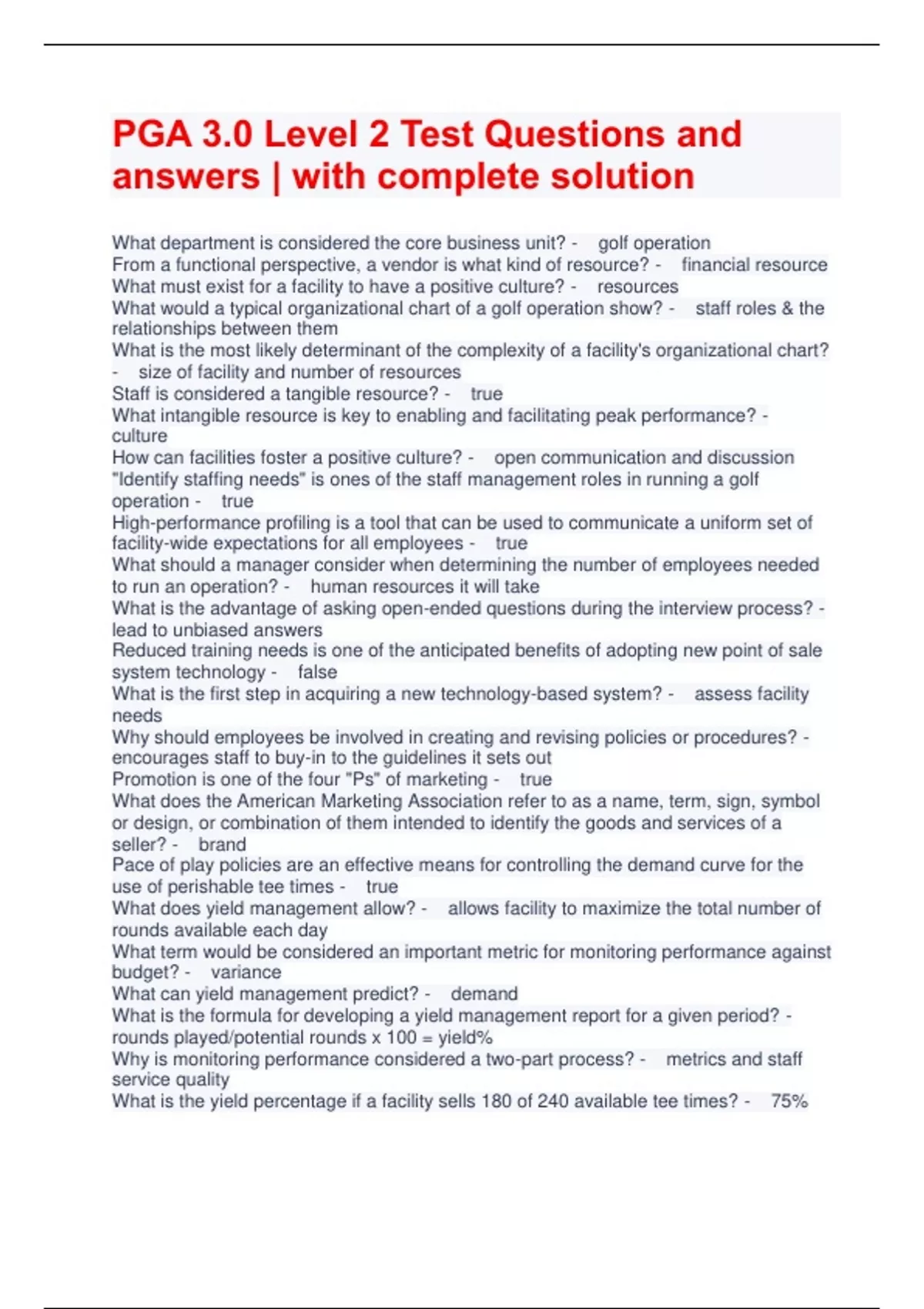 PGA 3.0 Level 2 Test Questions and answers | with complete solution

What department is considered the core business unit? - golf operation
From a functional perspective, a vendor is what kind of resource? - financial resource
What must exist for a facility to have a positive culture? - resources
What would a typical organizational chart of a golf operation show? - staff roles & the relationships between them
What is the most likely determinant of the complexity of a facility's organizational chart? - size of facility and number of resources
Staff is considered a tangible resource? - true
What intangible resource is key to enabling and facilitating peak performance? - culture
How can facilities foster a positive culture? - open communication and discussion
"Identify staffing needs" is ones of the staff management roles in running a golf operation - true
High-performance profiling is a tool that can be used to communicate a uniform set of facility-wide expectations for all employees - true
What should a manager consider when determining the number of employees needed to run an operation? - human resources it will take
What is the advantage of asking open-ended questions during the interview process? - lead to unbiased answers
Reduced training needs is one of the anticipated benefits of adopting new point of sale system technology - false
What is the first step in acquiring a new technology-based system? - assess facility needs
Why should employees be involved in creating and revising policies or procedures? - encourages staff to buy-in to the guidelines it sets out
Promotion is one of the four "Ps" of marketing - true
What does the American Marketing Association refer to as a name, term, sign, symbol or design, or combination of them intended to identify the goods and services of a seller? - brand
Pace of play policies are an effective means for controlling the demand curve for the use of perishable tee times - true
What does yield management allow? - allows facility to maximize the total number of rounds available each day
What term would be considered an important metric for monitoring performance against budget? - variance
What can yield management predict? - demand
What is the formula for developing a yield management report for a given period? - rounds played/potential rounds x 100 = yield%
Why is monitoring performance considered a two-part process? - metrics and staff service quality
What is the yield percentage if a facility sells 180 of 240 available tee times? - 75%